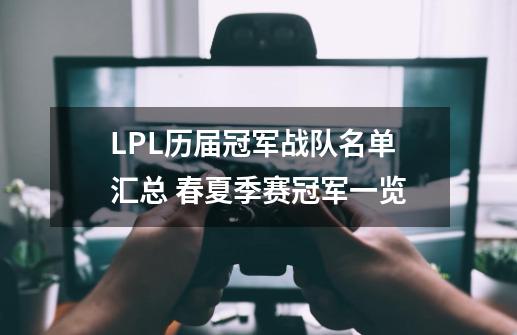 LPL历届冠军战队名单汇总 春夏季赛冠军一览